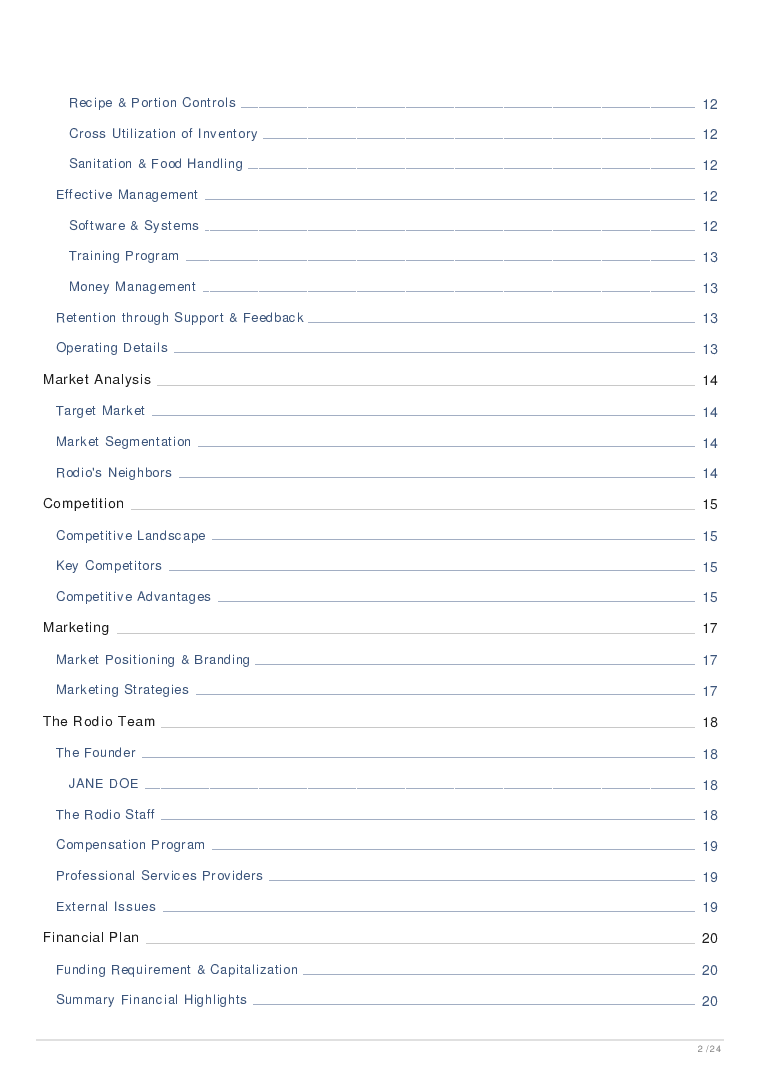 Recipe & Portion Controls 12
Cross Utilization of Inventory 12
Sanitation & Food Handling 12
Effective Management 12
Software & Systems 12
Training Program 13
Money Management 13
Retention through Support & Feedback 13
Operating Details 13
Market Analysis 14
Target Market 14
Market Segmentation 14
Rodio's Neighbors 14
Competition 15
Competitive Landscape 15
Key Competitors 15
Competitive Advantages 15
Marketing 17
Market Positioning & Branding 17
Marketing Strategies 17
The Rodio Team 18
The Founder 18
JANE DOE 18
The Rodio Staff 18
Compensation Program 19
Professional Services Providers 19
External Issues 19
Financial Plan 20
Funding Requirement & Capitalization 20
Summary Financial Highlights 20

2 / 24